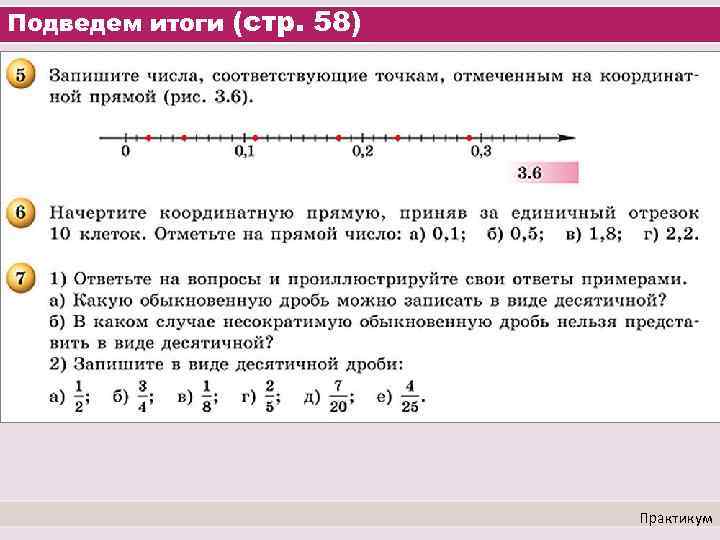 Подведем итоги (стр. 58)

5 Запишите числа, соответствующие точкам, отмеченным на координатной прямой (рис. 3.6).

0 0,1 0,2 0,3

3.6

6 Начертите координатную прямую, приняв за единичный отрезок 10 клеток. Отметьте на прямой число: а) 0,1; б) 0,5; в) 1,8; г) 2,2.

7 1) Ответьте на вопросы и проиллюстрируйте свои ответы примерами.
а) Какую обыкновенную дробь можно записать в виде десятичной?
б) В каком случае несократимую обыкновенную дробь нельзя представить в виде десятичной?
2) Запишите в виде десятичной дроби:
а) $\frac{1}{2}$; б) $\frac{3}{4}$; в) $\frac{1}{8}$; г) $\frac{2}{5}$; д) $\frac{7}{20}$; е) $\frac{4}{25}$.

Практикум